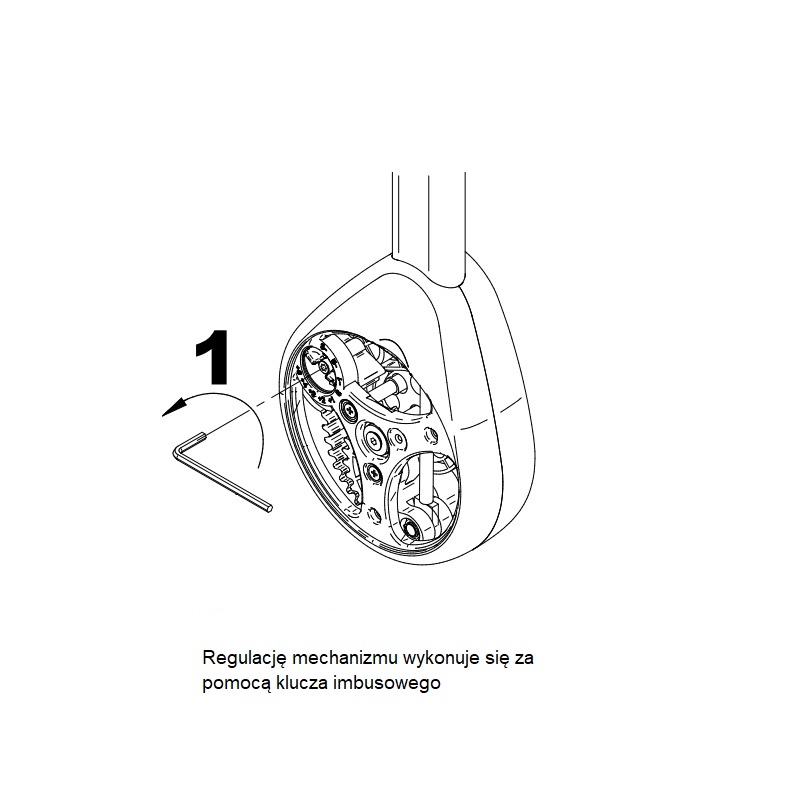 1

Regulację mechanizmu wykonuje się za pomocą klucza imbusowego